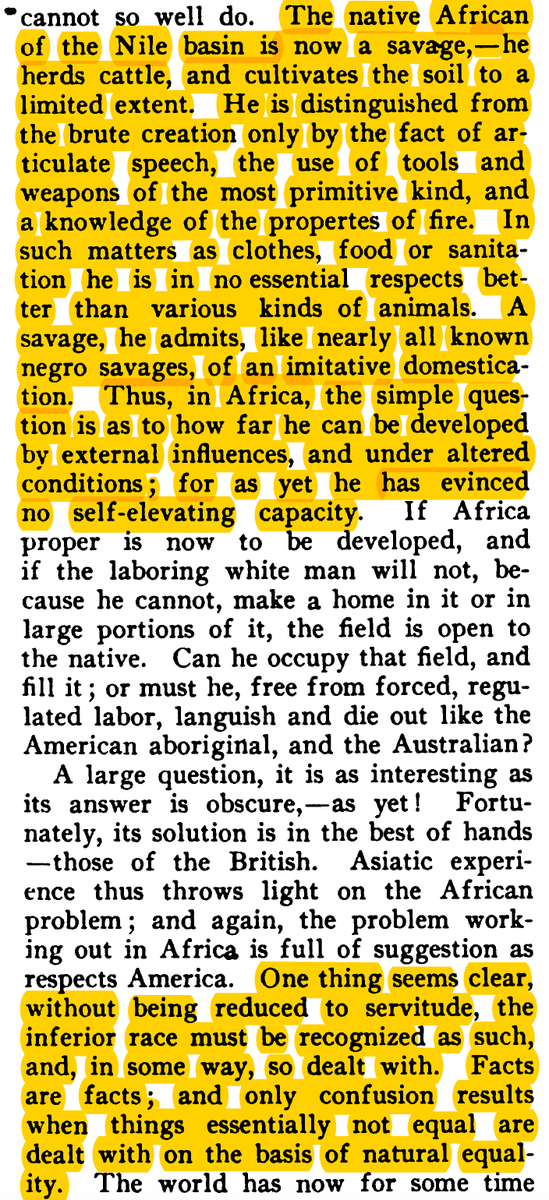 cannot so well do. The native African of the Nile basin is now a savage,—he herds cattle, and cultivates the soil to a limited extent. He is distinguished from the brute creation only by the fact of articulate speech, the use of tools and weapons of the most primitive kind, and a knowledge of the propertes of fire. In such matters as clothes, food or sanitation he is in no essential respects better than various kinds of animals. A savage, he admits, like nearly all known negro savages, of an imitative domestication. Thus, in Africa, the simple question is as to how far he can be developed by external influences, and under altered conditions; for as yet he has evinced no self-elevating capacity. If Africa proper is now to be developed, and if the laboring white man will not, because he cannot, make a home in it or in large portions of it, the field is open to the native. Can he occupy that field, and fill it; or must he, free from forced, regulated labor, languish and die out like the American aboriginal, and the Australian?

A large question, it is as interesting as its answer is obscure,—as yet! Fortunately, its solution is in the best of hands —those of the British. Asiatic experience thus throws light on the African problem; and again, the problem working out in Africa is full of suggestion as respects America. One thing seems clear, without being reduced to servitude, the inferior race must be recognized as such, and, in some way, so dealt with. Facts are facts; and only confusion results when things essentially not equal are dealt with on the basis of natural equality. The world has now for some time